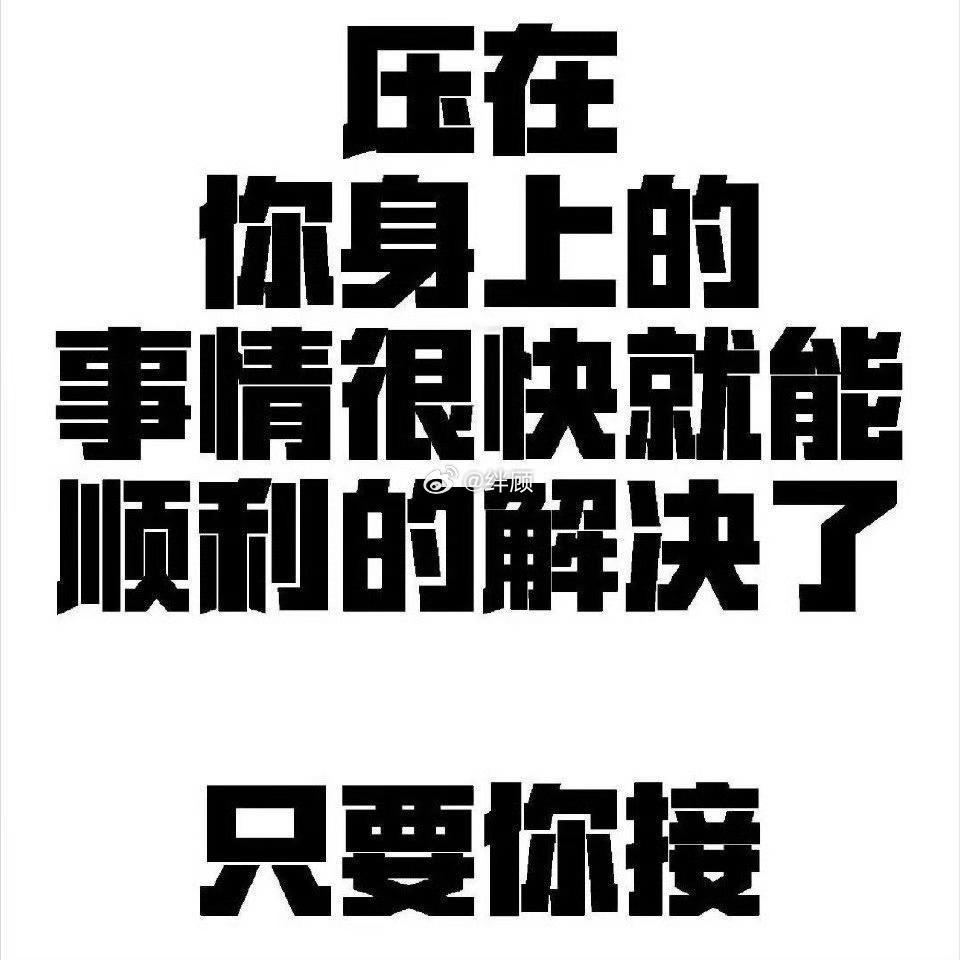 压在
你身上的
事情很快就能
顺利的解决了

@绊顾

只要你接